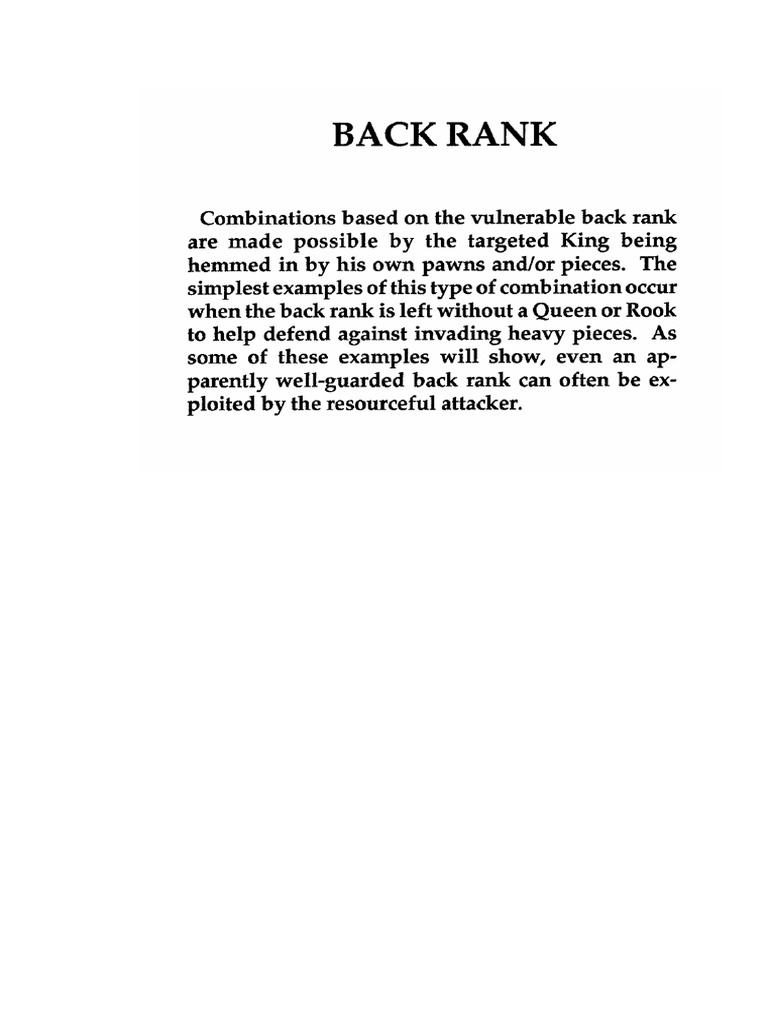 BACK RANK

Combinations based on the vulnerable back rank are made possible by the targeted King being hemmed in by his own pawns and/or pieces. The simplest examples of this type of combination occur when the back rank is left without a Queen or Rook to help defend against invading heavy pieces. As some of these examples will show, even an apparently well-guarded back rank can often be exploited by the resourceful attacker.